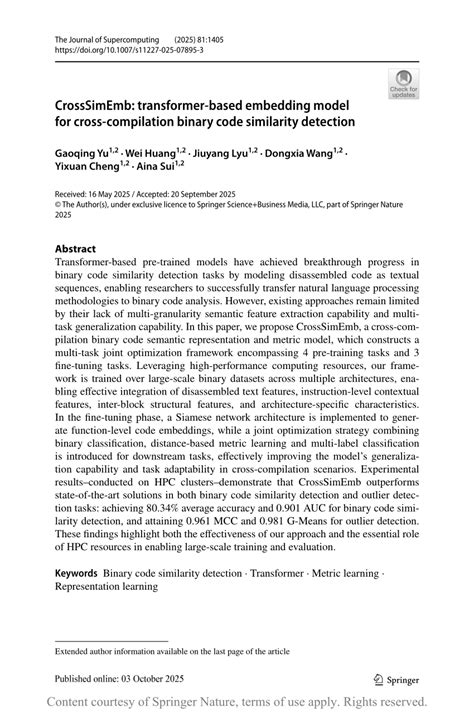 The Journal of Supercomputing (2025) 81:1405
https://doi.org/10.1007/s11227-025-07895-3

Check for updates

CrossSimEmb: transformer-based embedding model for cross-compilation binary code similarity detection

Gaoqing Yu$^{1,2}$ · Wei Huang$^{1,2}$ · Jiuyang Lyu$^{1,2}$ · Dongxia Wang$^{1,2}$ · Yixuan Cheng$^{1,2}$ · Aina Sui$^{1,2}$

Received: 16 May 2025 / Accepted: 20 September 2025
© The Author(s), under exclusive licence to Springer Science+Business Media, LLC, part of Springer Nature 2025

Abstract
Transformer-based pre-trained models have achieved breakthrough progress in binary code similarity detection tasks by modeling disassembled code as textual sequences, enabling researchers to successfully transfer natural language processing methodologies to binary code analysis. However, existing approaches remain limited by their lack of multi-granularity semantic feature extraction capability and multi-task generalization capability. In this paper, we propose CrossSimEmb, a cross-compilation binary code semantic representation and metric model, which constructs a multi-task joint optimization framework encompassing 4 pre-training tasks and 3 fine-tuning tasks. Leveraging high-performance computing resources, our framework is trained over large-scale binary datasets across multiple architectures, enabling effective integration of disassembled text features, instruction-level contextual features, inter-block structural features, and architecture-specific characteristics. In the fine-tuning phase, a Siamese network architecture is implemented to generate function-level code embeddings, while a joint optimization strategy combining binary classification, distance-based metric learning and multi-label classification is introduced for downstream tasks, effectively improving the model's generalization capability and task adaptability in cross-compilation scenarios. Experimental results–conducted on HPC clusters–demonstrate that CrossSimEmb outperforms state-of-the-art solutions in both binary code similarity detection and outlier detection tasks: achieving 80.34% average accuracy and 0.901 AUC for binary code similarity detection, and attaining 0.961 MCC and 0.981 G-Means for outlier detection. These findings highlight both the effectiveness of our approach and the essential role of HPC resources in enabling large-scale training and evaluation.

Keywords Binary code similarity detection · Transformer · Metric learning · Representation learning

Extended author information available on the last page of the article

Published online: 03 October 2025

Springer

Content courtesy of Springer Nature, terms of use apply. Rights reserved.